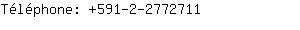 Téléphone: +591-2-2772711